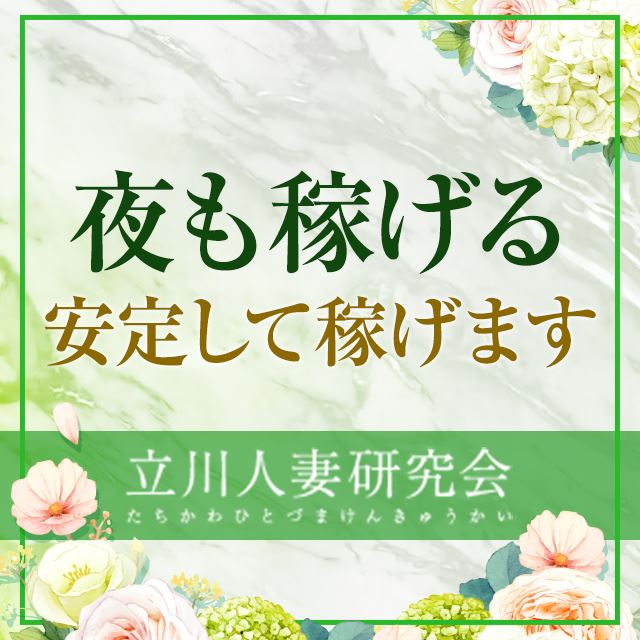 夜も稼げる
安定して稼げます

立川人妻研究会
たちかわひとづまけんきゅうかい